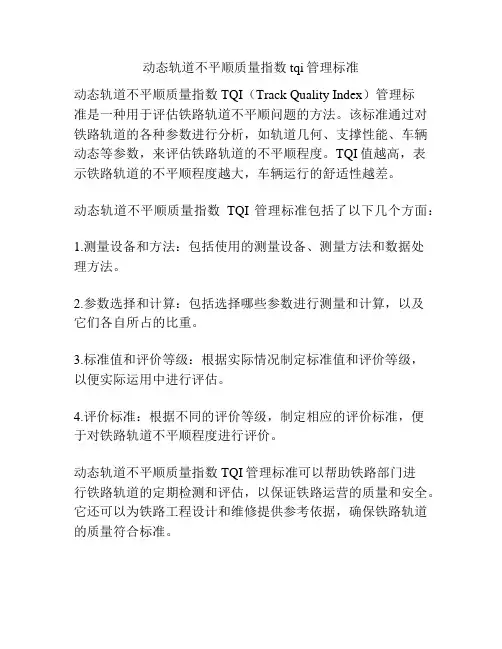 动态轨道不平顺质量指数 tqi 管理标准

动态轨道不平顺质量指数 TQI（Track Quality Index）管理标准是一种用于评估铁路轨道不平顺问题的方法。该标准通过对铁路轨道的各种参数进行分析，如轨道几何、支撑性能、车辆动态等参数，来评估铁路轨道的不平顺程度。TQI 值越高，表示铁路轨道的不平顺程度越大，车辆运行的舒适性越差。

动态轨道不平顺质量指数 TQI 管理标准包括了以下几个方面：

1.测量设备和方法：包括使用的测量设备、测量方法和数据处理方法。

2.参数选择和计算：包括选择哪些参数进行测量和计算，以及它们各自所占的比重。

3.标准值和评价等级：根据实际情况制定标准值和评价等级，以便实际运用中进行评估。

4.评价标准：根据不同的评价等级，制定相应的评价标准，便于对铁路轨道不平顺程度进行评价。

动态轨道不平顺质量指数 TQI 管理标准可以帮助铁路部门进行铁路轨道的定期检测和评估，以保证铁路运营的质量和安全。它还可以为铁路工程设计和维修提供参考依据，确保铁路轨道的质量符合标准。